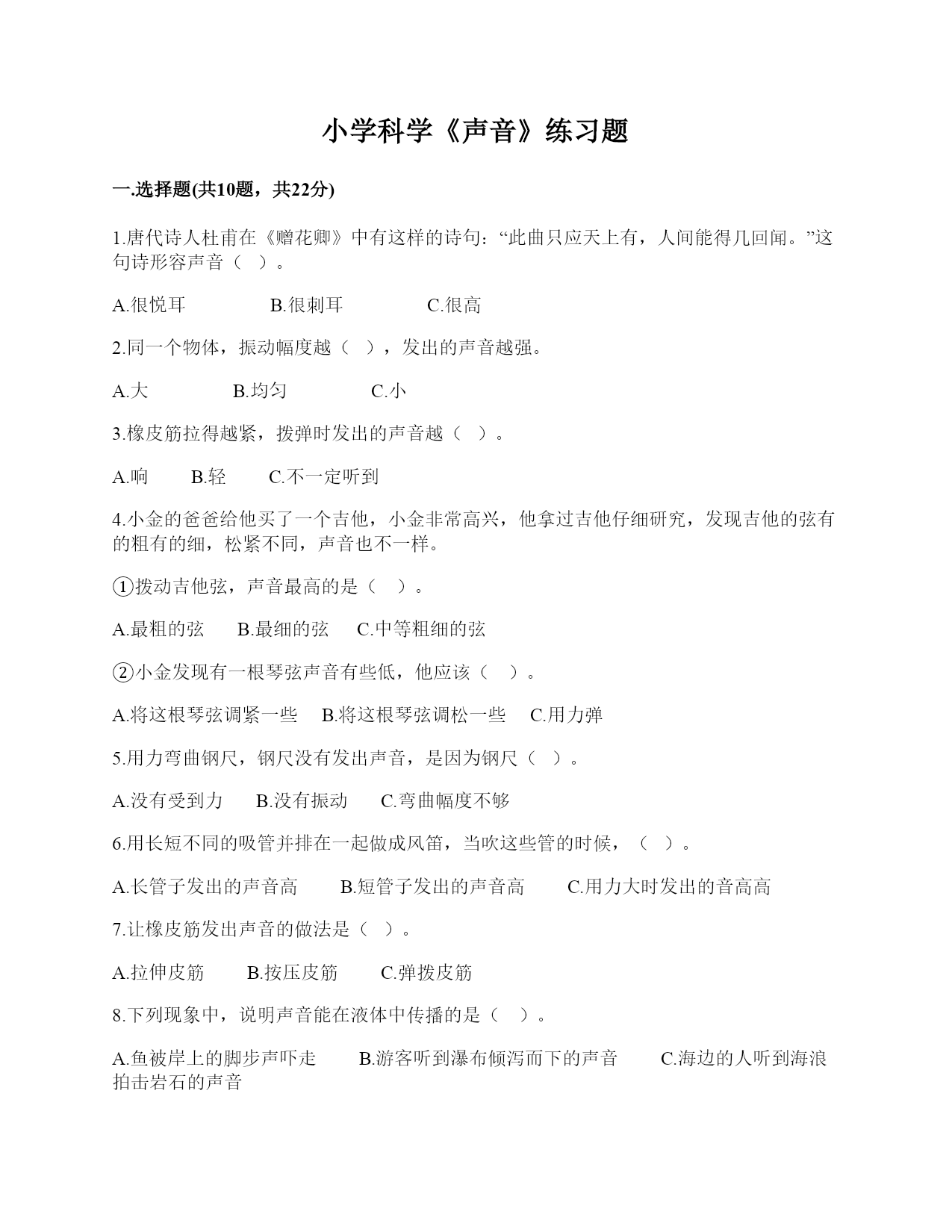 小学科学《声音》练习题

一.选择题(共10题，共22分)

1.唐代诗人杜甫在《赠花卿》中有这样的诗句：“此曲只应天上有，人间能得几回闻。”这句诗形容声音（ ）。

A.很悦耳　　B.很刺耳　　C.很高

2.同一个物体，振动幅度越（ ），发出的声音越强。

A.大　　B.均匀　　C.小

3.橡皮筋拉得越紧，拨弹时发出的声音越（ ）。

A.响　　B.轻　　C.不一定听到

4.小金的爸爸给他买了一个吉他，小金非常高兴，他拿过吉他仔细研究，发现吉他的弦有的粗有的细，松紧不同，声音也不一样。

①拨动吉他弦，声音最高的是（ ）。

A.最粗的弦　　B.最细的弦　　C.中等粗细的弦

②小金发现有一根琴弦声音有些低，他应该（ ）。

A.将这根琴弦调紧一些　　B.将这根琴弦调松一些　　C.用力弹

5.用力弯曲钢尺，钢尺没有发出声音，是因为钢尺（ ）。

A.没有受到力　　B.没有振动　　C.弯曲幅度不够

6.用长短不同的吸管并排在一起做成风笛，当吹这些管的时候，（ ）。

A.长管子发出的声音高　　B.短管子发出的声音高　　C.用力大时发出的音高高

7.让橡皮筋发出声音的做法是（ ）。

A.拉伸皮筋　　B.按压皮筋　　C.弹拨皮筋

8.下列现象中，说明声音能在液体中传播的是（ ）。

A.鱼被岸上的脚步声吓走　　B.游客听到瀑布倾泻而下的声音　　C.海边的人听到海浪拍击岩石的声音